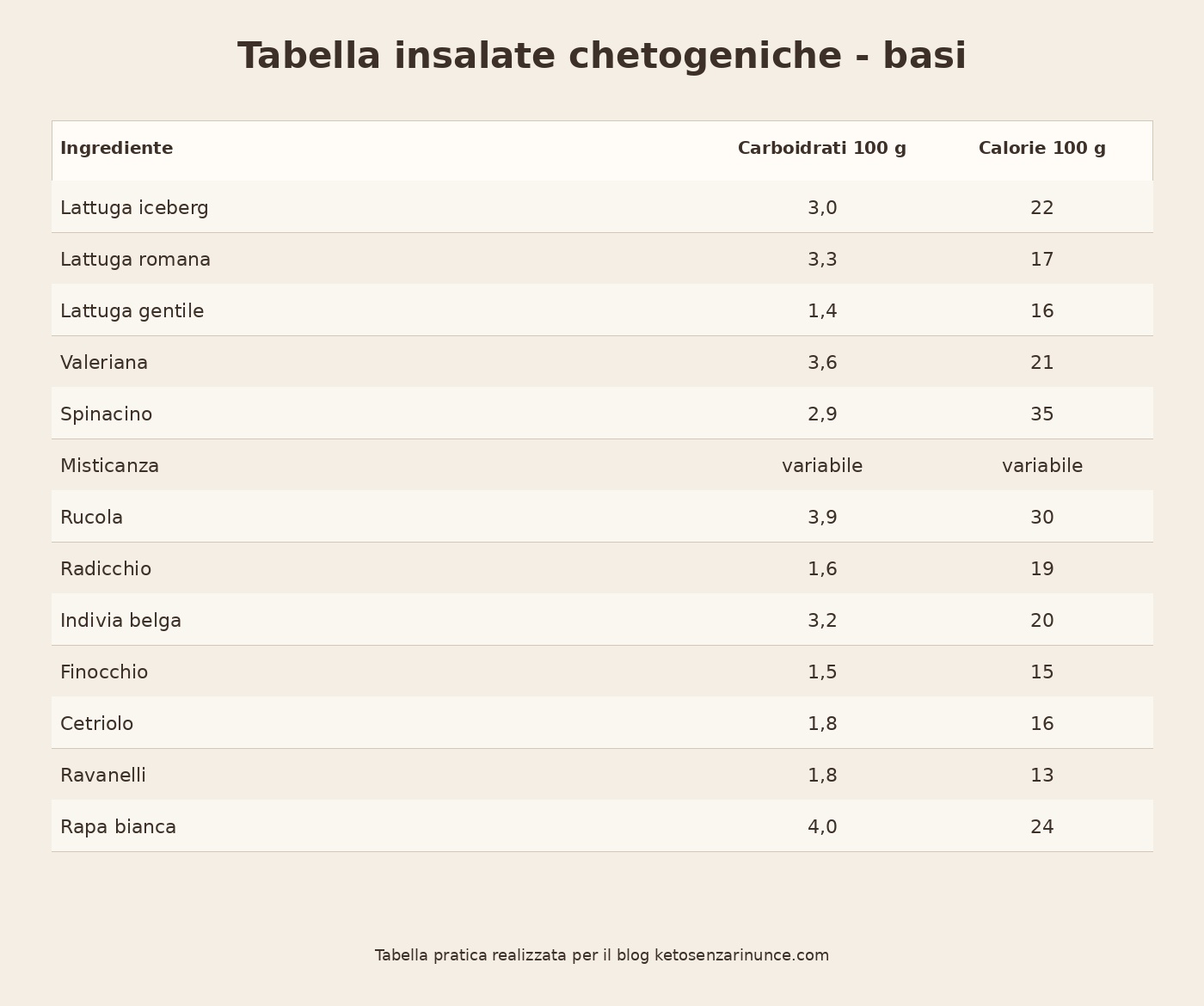 Tabella insalate chetogeniche - basi

| Ingrediente | Carboidrati 100 g | Calorie 100 g |
|---|---|---|
| Lattuga iceberg | 3,0 | 22 |
| Lattuga romana | 3,3 | 17 |
| Lattuga gentile | 1,4 | 16 |
| Valeriana | 3,6 | 21 |
| Spinacino | 2,9 | 35 |
| Misticanza | variabile | variabile |
| Rucola | 3,9 | 30 |
| Radicchio | 1,6 | 19 |
| Indivia belga | 3,2 | 20 |
| Finocchio | 1,5 | 15 |
| Cetriolo | 1,8 | 16 |
| Ravanelli | 1,8 | 13 |
| Rapa bianca | 4,0 | 24 |

Tabella pratica realizzata per il blog ketosenzarinunce.com